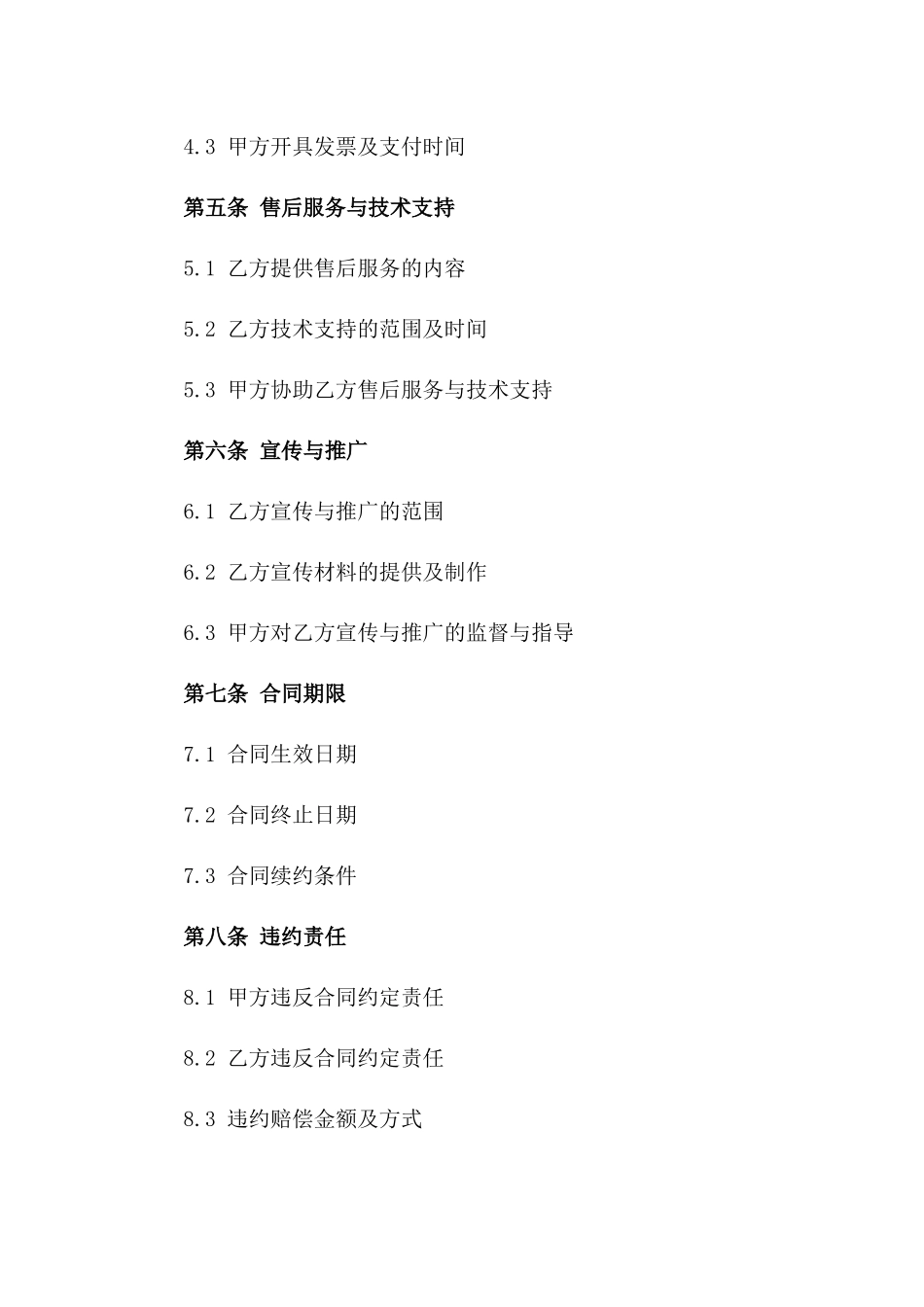 4.3 甲方开具发票及支付时间

第五条 售后服务与技术支持

5.1 乙方提供售后服务的内容

5.2 乙方技术支持的范围及时间

5.3 甲方协助乙方售后服务与技术支持

第六条 宣传与推广

6.1 乙方宣传与推广的范围

6.2 乙方宣传材料的提供及制作

6.3 甲方对乙方宣传与推广的监督与指导

第七条 合同期限

7.1 合同生效日期

7.2 合同终止日期

7.3 合同续约条件

第八条 违约责任

8.1 甲方违反合同约定责任

8.2 乙方违反合同约定责任

8.3 违约赔偿金额及方式